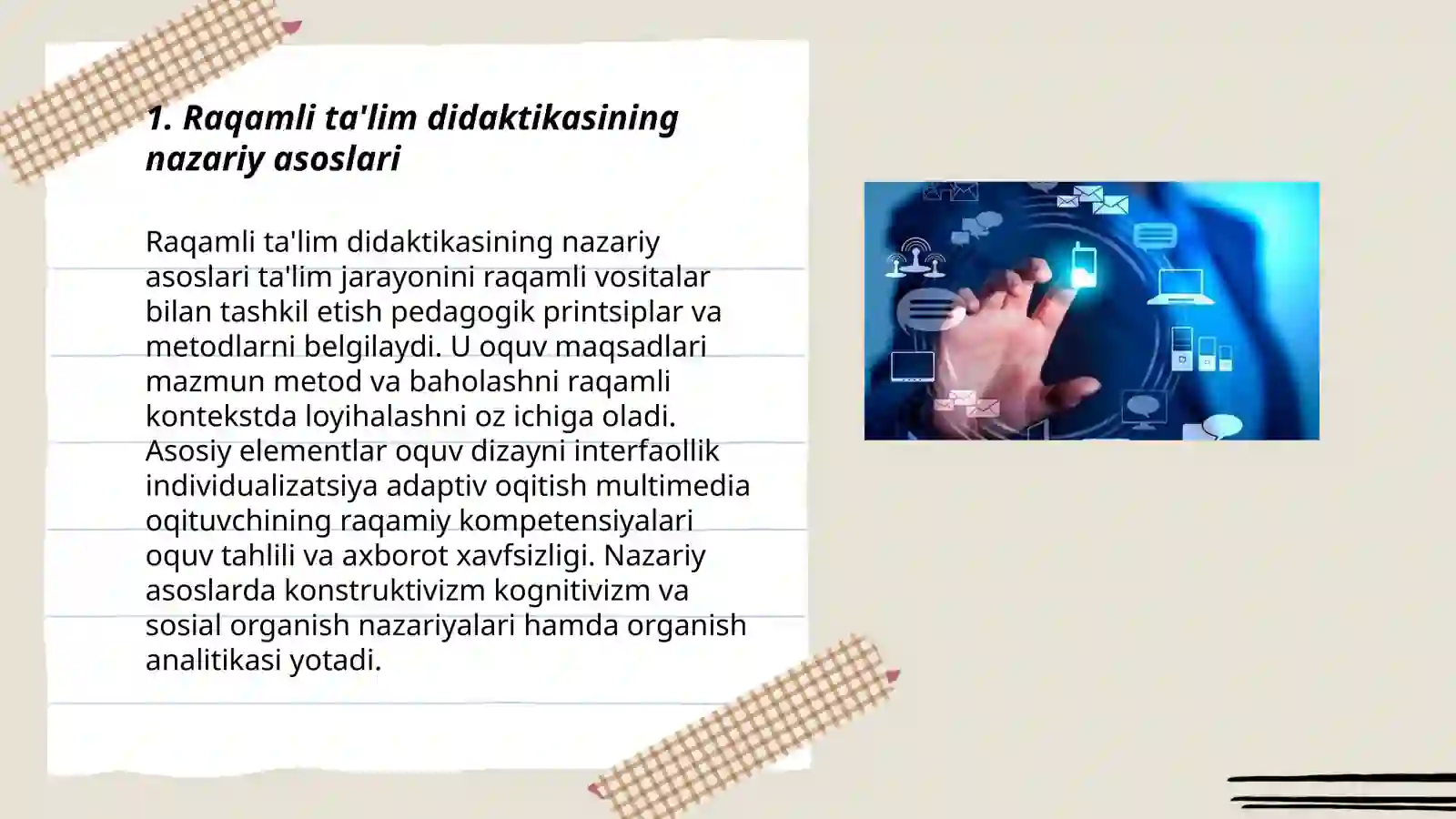 1. Raqamli ta'lim didaktikasining nazariy asoslari

Raqamli ta'lim didaktikasining nazariy asoslari ta'lim jarayonini raqamli vositalar bilan tashkil etish pedagogik printsiplar va metodlarni belgilaydi. U oquv maqsadlari mazmun metod va baholashni raqamli kontekstda loyihalashni oz ichiga oladi. Asosiy elementlar oquv dizayni interfaollik individualizatsiya adaptiv oqitish multimedia oqituvchining raqamiy kompetensiyalari oquv tahlili va axborot xavfsizligi. Nazariy asoslarda konstruktivizm kognitivizm va sosial organish nazariyalari hamda organish analitikasi yotadi.